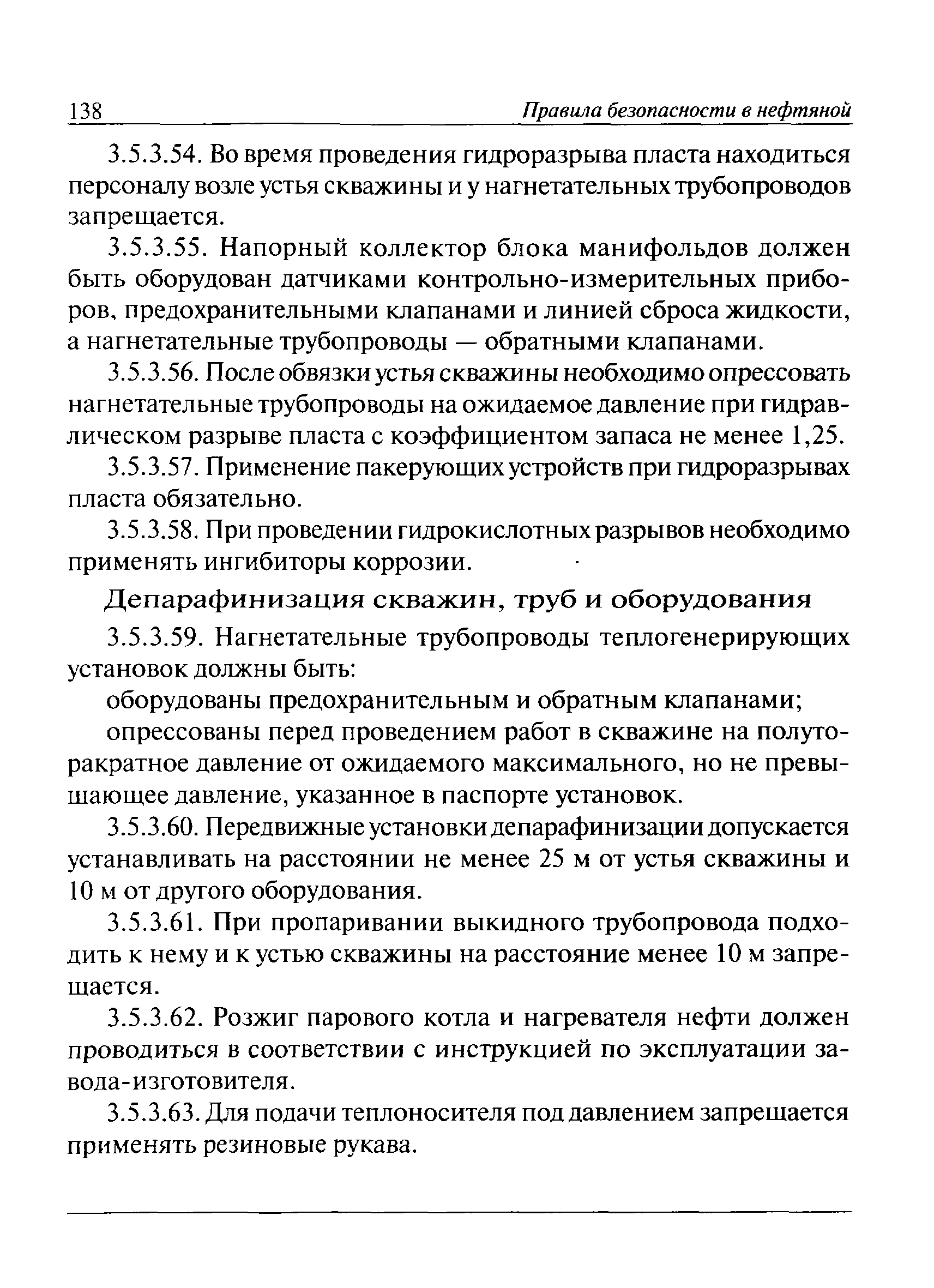 138 Правила безопасности в нефтяной

3.5.3.54. Во время проведения гидроразрыва пласта находиться персоналу возле устья скважины и у нагнетательных трубопроводов запрещается.

3.5.3.55. Напорный коллектор блока манифольдов должен быть оборудован датчиками контрольно-измерительных приборов, предохранительными клапанами и линией сброса жидкости, а нагнетательные трубопроводы — обратными клапанами.

3.5.3.56. После обвязки устья скважины необходимо опрессовать нагнетательные трубопроводы на ожидаемое давление при гидравлическом разрыве пласта с коэффициентом запаса не менее 1,25.

3.5.3.57. Применение пакерующих устройств при гидроразрывах пласта обязательно.

3.5.3.58. При проведении гидрокислотных разрывов необходимо применять ингибиторы коррозии.

Депарафинизация скважин, труб и оборудования

3.5.3.59. Нагнетательные трубопроводы теплогенерирующих установок должны быть:

оборудованы предохранительным и обратным клапанами;

опрессованы перед проведением работ в скважине на полуторакратное давление от ожидаемого максимального, но не превышающее давление, указанное в паспорте установок.

3.5.3.60. Передвижные установки депарафинизации допускается устанавливать на расстоянии не менее 25 м от устья скважины и 10 м от другого оборудования.

3.5.3.61. При пропаривании выкидного трубопровода подходить к нему и к устью скважины на расстояние менее 10 м запрещается.

3.5.3.62. Розжиг парового котла и нагревателя нефти должен проводиться в соответствии с инструкцией по эксплуатации завода-изготовителя.

3.5.3.63. Для подачи теплоносителя под давлением запрещается применять резиновые рукава.